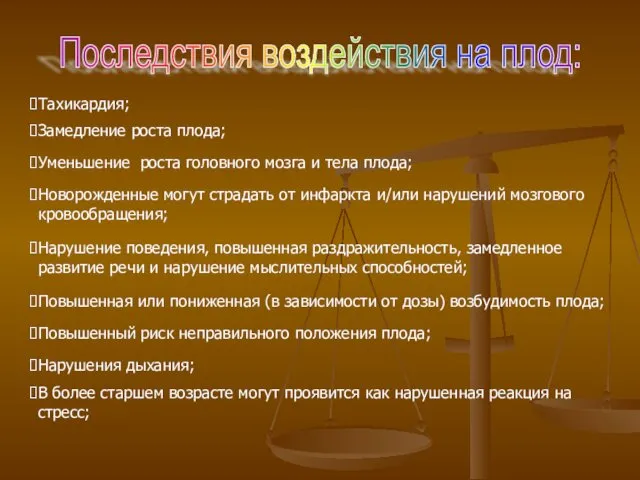 Последствия воздействия на плод:

Тахикардия;

Замедление роста плода;

Уменьшение роста головного мозга и тела плода;

Новорожденные могут страдать от инфаркта и/или нарушений мозгового кровообращения;

Нарушение поведения, повышенная раздражительность, замедленное развитие речи и нарушение мыслительных способностей;

Повышенная или пониженная (в зависимости от дозы) возбудимость плода;

Повышенный риск неправильного положения плода;

Нарушения дыхания;

В более старшем возрасте могут проявится как нарушенная реакция на стресс;